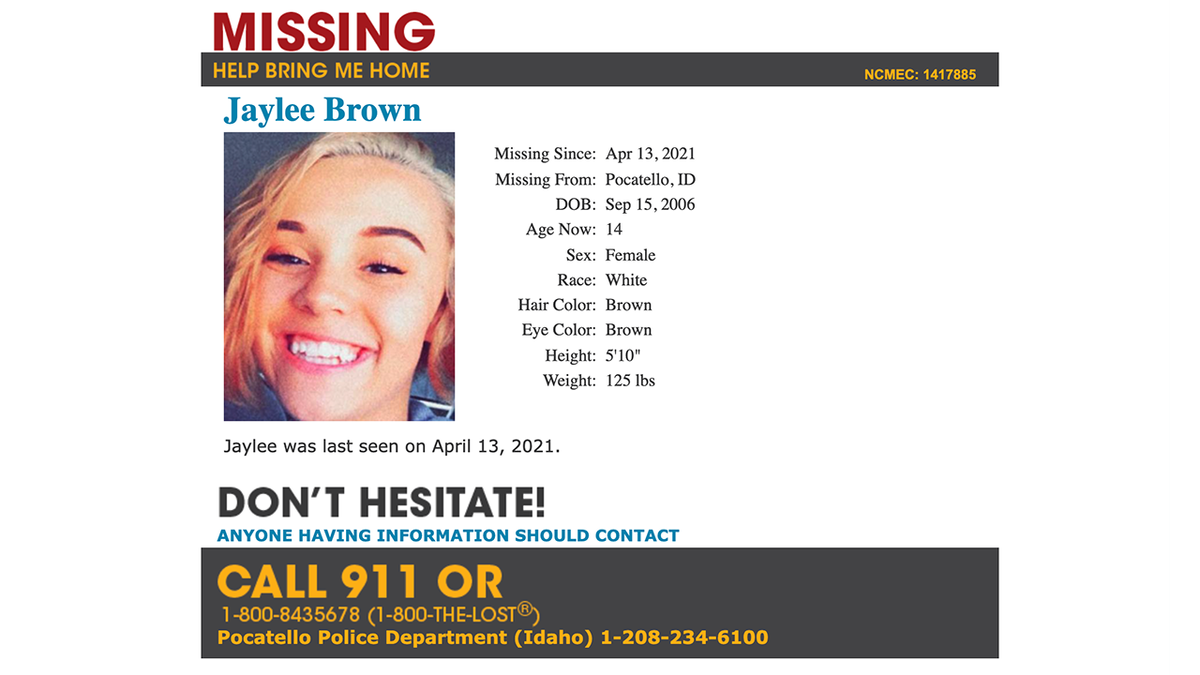 MISSING
HELP BRING ME HOME
NCMEC: 1417885

Jaylee Brown

Missing Since: Apr 13, 2021
Missing From: Pocatello, ID
DOB: Sep 15, 2006
Age Now: 14
Sex: Female
Race: White
Hair Color: Brown
Eye Color: Brown
Height: 5'10"
Weight: 125 lbs

Jaylee was last seen on April 13, 2021.

DON'T HESITATE!
ANYONE HAVING INFORMATION SHOULD CONTACT

CALL 911 OR
1-800-8435678 (1-800-THE-LOST®)
Pocatello Police Department (Idaho) 1-208-234-6100